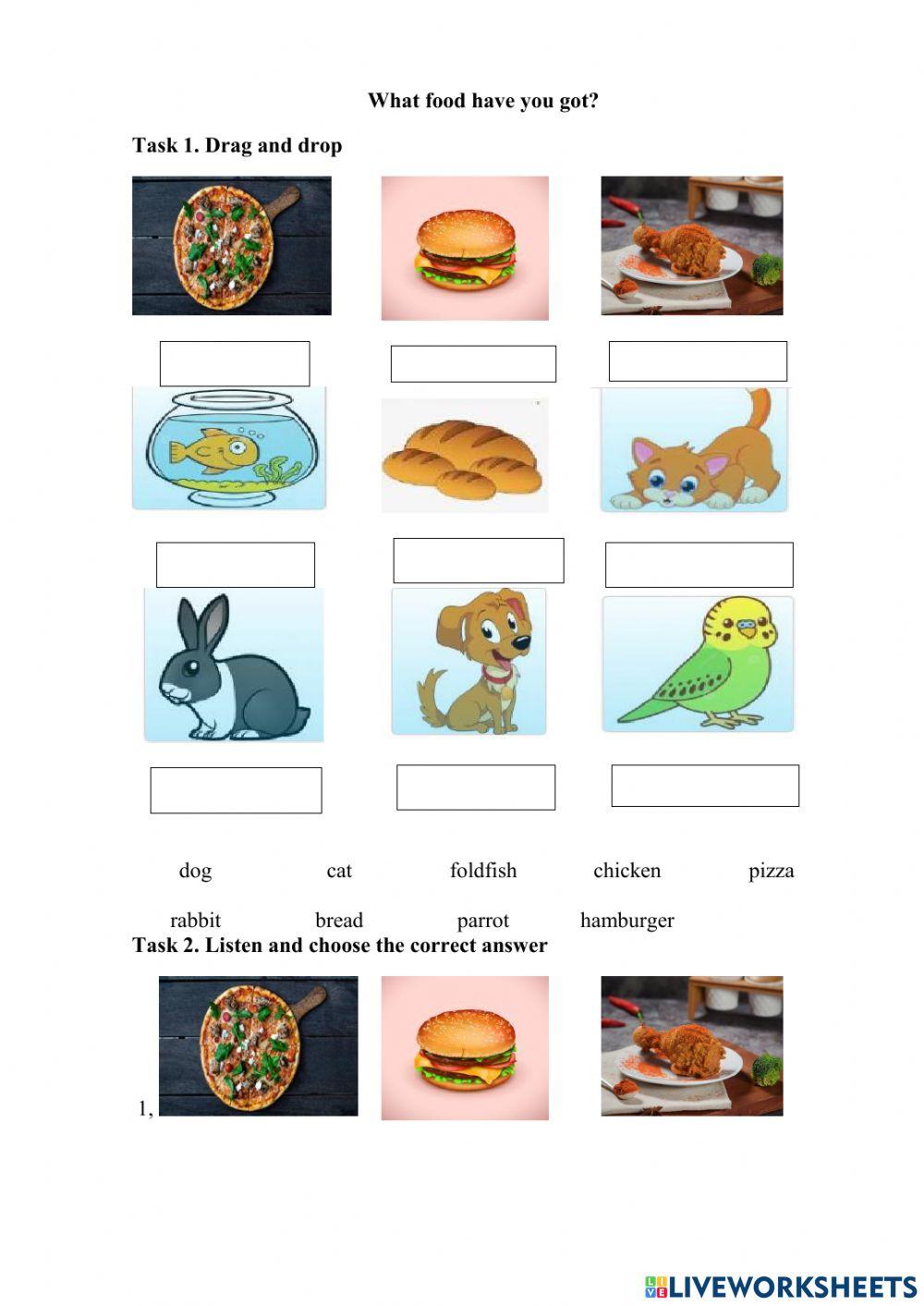 What food have you got?

Task 1. Drag and drop

dog cat foldfish chicken pizza

rabbit bread parrot hamburger

Task 2. Listen and choose the correct answer

1,

LIVEWORKSHEETS